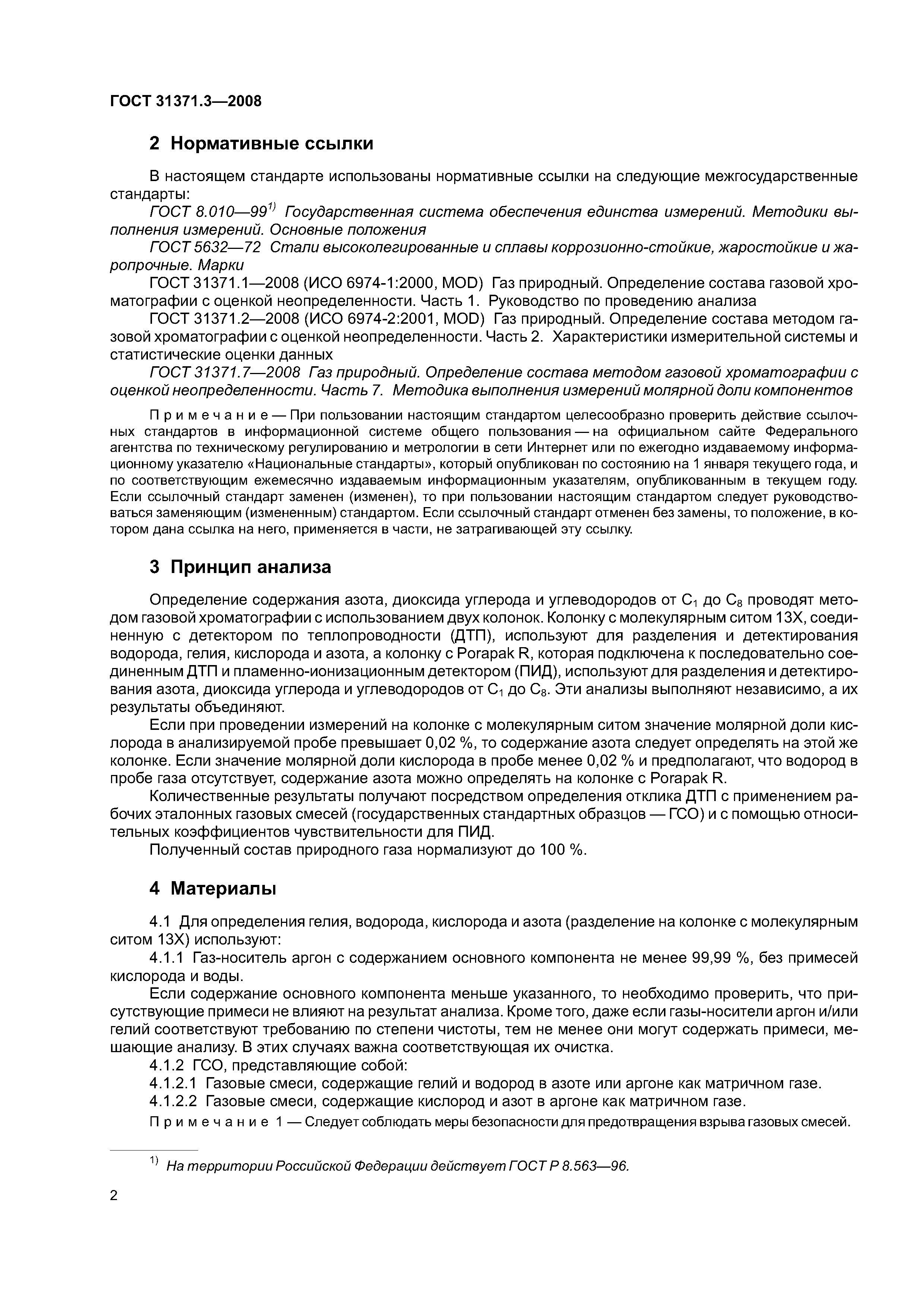 ГОСТ 31371.3—2008

2 Нормативные ссылки

В настоящем стандарте использованы нормативные ссылки на следующие межгосударственные стандарты:

ГОСТ 8.010—99$^{1)}$ Государственная система обеспечения единства измерений. Методики выполнения измерений. Основные положения

ГОСТ 5632—72 Стали высоколегированные и сплавы коррозионно-стойкие, жаростойкие и жаропрочные. Марки

ГОСТ 31371.1—2008 (ИСО 6974-1:2000, MOD) Газ природный. Определение состава газовой хроматографии с оценкой неопределенности. Часть 1. Руководство по проведению анализа

ГОСТ 31371.2—2008 (ИСО 6974-2:2001, MOD) Газ природный. Определение состава методом газовой хроматографии с оценкой неопределенности. Часть 2. Характеристики измерительной системы и статистические оценки данных

ГОСТ 31371.7—2008 Газ природный. Определение состава методом газовой хроматографии с оценкой неопределенности. Часть 7. Методика выполнения измерений молярной доли компонентов

Примечание — При пользовании настоящим стандартом целесообразно проверить действие ссылочных стандартов в информационной системе общего пользования — на официальном сайте Федерального агентства по техническому регулированию и метрологии в сети Интернет или по ежегодно издаваемому информационному указателю «Национальные стандарты», который опубликован по состоянию на 1 января текущего года, и по соответствующим ежемесячно издаваемым информационным указателям, опубликованным в текущем году. Если ссылочный стандарт заменен (изменен), то при пользовании настоящим стандартом следует руководствоваться заменяющим (измененным) стандартом. Если ссылочный стандарт отменен без замены, то положение, в котором дана ссылка на него, применяется в части, не затрагивающей эту ссылку.

3 Принцип анализа

Определение содержания азота, диоксида углерода и углеводородов от $C_1$ до $C_8$ проводят методом газовой хроматографии с использованием двух колонок. Колонку с молекулярным ситом 13X, соединенную с детектором по теплопроводности (ДТП), используют для разделения и детектирования водорода, гелия, кислорода и азота, а колонку с Porapak R, которая подключена к последовательно соединенным ДТП и пламенно-ионизационным детектором (ПИД), используют для разделения и детектирования азота, диоксида углерода и углеводородов от $C_1$ до $C_8$. Эти анализы выполняют независимо, а их результаты объединяют.

Если при проведении измерений на колонке с молекулярным ситом значение молярной доли кислорода в анализируемой пробе превышает 0,02 %, то содержание азота следует определять на этой же колонке. Если значение молярной доли кислорода в пробе менее 0,02 % и предполагают, что водород в пробе газа отсутствует, содержание азота можно определять на колонке с Porapak R.

Количественные результаты получают посредством определения отклика ДТП с применением рабочих эталонных газовых смесей (государственных стандартных образцов — ГСО) и с помощью относительных коэффициентов чувствительности для ПИД.

Полученный состав природного газа нормализуют до 100 %.

4 Материалы

4.1 Для определения гелия, водорода, кислорода и азота (разделение на колонке с молекулярным ситом 13X) используют:

4.1.1 Газ-носитель аргон с содержанием основного компонента не менее 99,99 %, без примесей кислорода и воды.

Если содержание основного компонента меньше указанного, то необходимо проверить, что присутствующие примеси не влияют на результат анализа. Кроме того, даже если газы-носители аргон и/или гелий соответствуют требованию по степени чистоты, тем не менее они могут содержать примеси, мешающие анализу. В этих случаях важна соответствующая их очистка.

4.1.2 ГСО, представляющие собой:

4.1.2.1 Газовые смеси, содержащие гелий и водород в азоте или аргоне как матричном газе.

4.1.2.2 Газовые смеси, содержащие кислород и азот в аргоне как матричном газе.

Примечание 1 — Следует соблюдать меры безопасности для предотвращения взрыва газовых смесей.

$^{1)}$ На территории Российской Федерации действует ГОСТ Р 8.563—96.

2